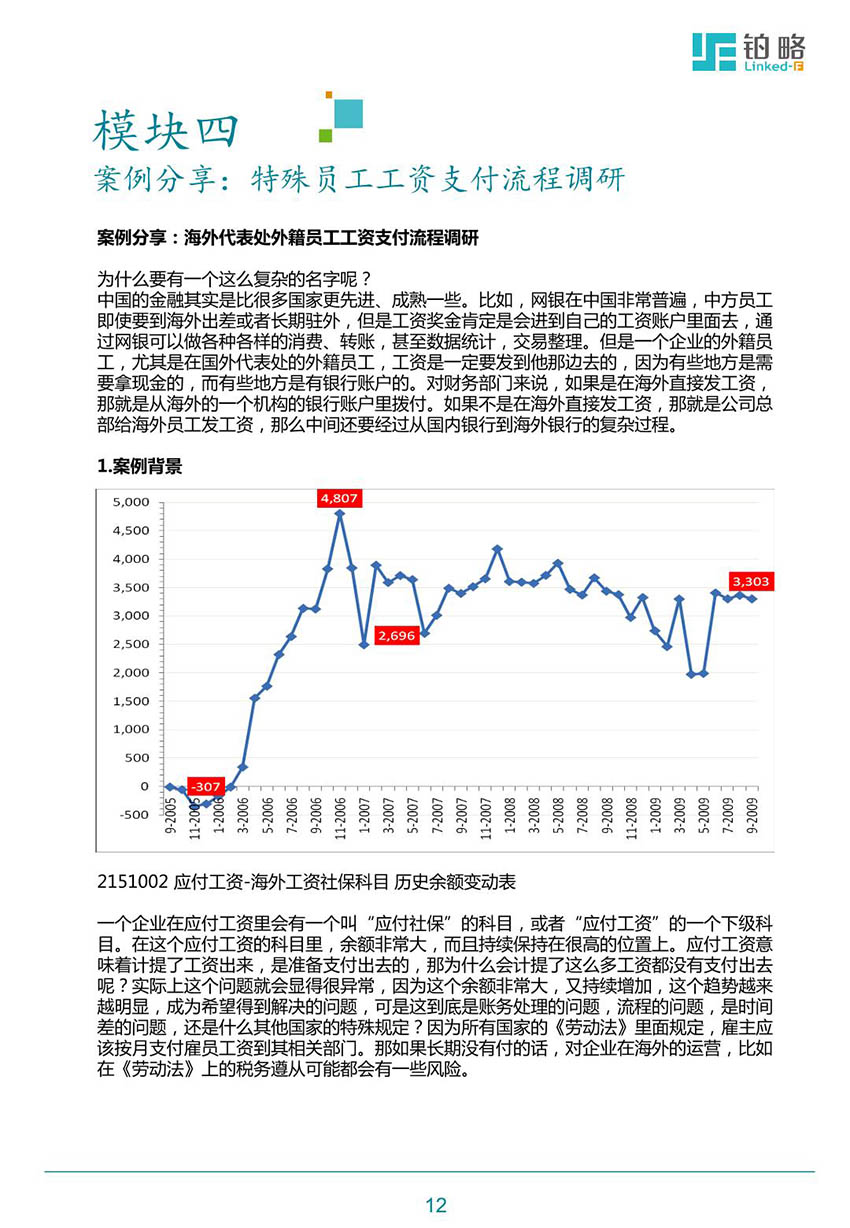 铂略
Linked-F

模块四
案例分享：特殊员工工资支付流程调研

案例分享：海外代表处外籍员工工资支付流程调研

为什么要有一个这么复杂的名字呢？
中国的金融其实是比很多国家更先进、成熟一些。比如，网银在中国非常普遍，中方员工即使要到海外出差或者长期驻外，但是工资奖金肯定是会进到自己的工资账户里面去，通过网银可以做各种各样的消费、转账，甚至数据统计，交易整理。但是一个企业的外籍员工，尤其是在国外代表处的外籍员工，工资是一定要发到他那边去的，因为有些地方是需要拿现金的，而有些地方是有银行账户的。对财务部门来说，如果是在海外直接发工资，那就是从海外的一个机构的银行账户里拨付。如果不是在海外直接发工资，那就是公司总部给海外员工发工资，那么中间还要经过从国内银行到海外银行的复杂过程。

1.案例背景

5,000
4,500
4,000
3,500
3,000
2,500
2,000
1,500
1,000
500
0
-500
4,807
2,696
3,303
-307
9-2005
11-2005
1-2006
3-2006
5-2006
7-2006
9-2006
11-2006
1-2007
3-2007
5-2007
7-2007
9-2007
11-2007
1-2008
3-2008
5-2008
7-2008
9-2008
11-2008
1-2009
3-2009
5-2009
7-2009
9-2009

2151002 应付工资-海外工资社保科目 历史余额变动表

一个企业在应付工资里会有一个叫“应付社保”的科目，或者“应付工资”的一个下级科目。在这个应付工资的科目里，余额非常大，而且持续保持在很高的位置上。应付工资意味着计提了工资出来，是准备支付出去的，那为什么会计提了这么多工资都没有支付出去呢？实际上这个问题就会显得很异常，因为这个余额非常大，又持续增加，这个趋势越来越明显，成为希望得到解决的问题，可是这到底是账务处理的问题，流程的问题，是时间差的问题，还是什么其他国家的特殊规定？因为所有国家的《劳动法》里面规定，雇主应该按月支付雇员工资到其相关部门。那如果长期没有付的话，对企业在海外的运营，比如在《劳动法》上的税务遵从可能都会有一些风险。

12